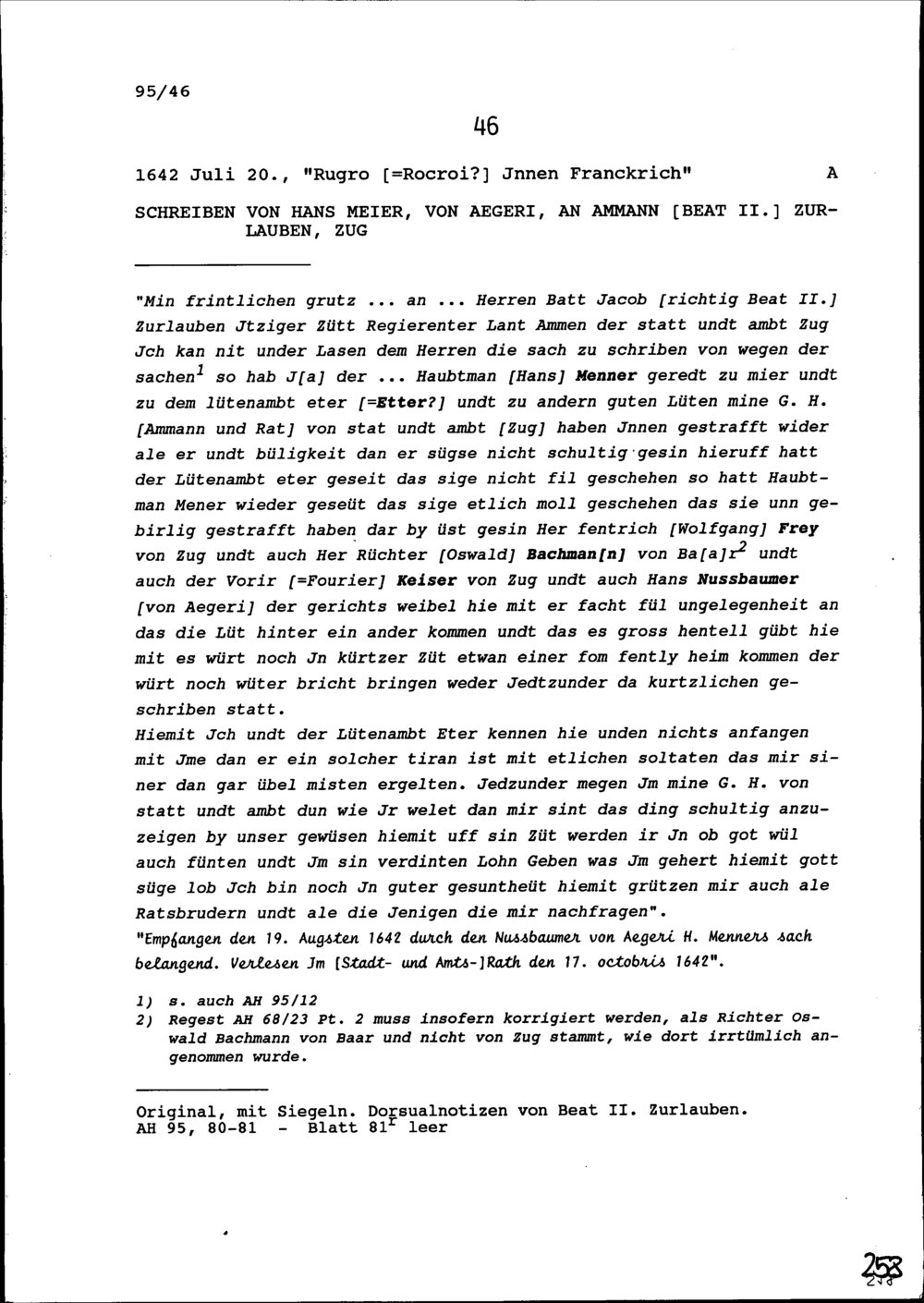 95/46

46

1642 Juli 20., "Rugro [=Rocroi?] Jnnen Franckrich" A

SCHREIBEN VON HANS MEIER, VON AEGERI, AN AMMANN [BEAT II.] ZURLAUBEN, ZUG

"Min frintlichen grutz ... an ... Herren Batt Jacob [richtig Beat II.] Zurlauben Jtziger Zütt Regierenter Lant Ammen der statt undt ambt Zug Jch kan nit under Lasen dem Herren die sach zu schriben von wegen der sachen$^1$ so hab J[a] der ... Haubtman [Hans] Menner geredt zu mier undt zu dem lütenambt eter [=Etter?] undt zu andern guten Lüten mine G. H. [Ammann und Rat] von stat undt ambt [Zug] haben Jnnen gestrafft wider ale er undt büligkeit dan er sügse nicht schultig gesin hieruff hatt der Lütenambt eter geseit das sige nicht fil geschehen so hatt Haubtman Mener wieder geseüt das sige etlich moll geschehen das sie unn gebirlig gestrafft haben dar by üst gesin Her fentrich [Wolfgang] Frey von Zug undt auch Her Rüchter [Oswald] Bachman[n] von Ba[a]r$^2$ undt auch der Vorir [=Fourier] Keiser von Zug undt auch Hans Nussbaumer [von Aegeri] der gerichts weibel hie mit er facht fül ungelegenheit an das die Lüt hinter ein ander kommen undt das es gross hentell gübt hie mit es würt noch Jn kürtzer Züt etwan einer fom fently heim kommen der würt noch wüter bricht bringen weder Jedtzunder da kurtzlichen geschriben statt.
Hiemit Jch undt der Lütenambt Eter kennen hie unden nichts anfangen mit Jme dan er ein solcher tiran ist mit etlichen soltaten das mir siner dan gar übel misten ergelten. Jedzunder megen Jm mine G. H. von statt undt ambt dun wie Jr welet dan mir sint das ding schultig anzuzeigen by unser gewüsen hiemit uff sin Züt werden ir Jn ob got wül auch fünten undt Jm sin verdinten Lohn Geben was Jm gehert hiemit gott süge lob Jch bin noch Jn guter gesuntheüt hiemit grützen mir auch ale Ratsbrudern undt ale die Jenigen die mir nachfragen".
"Empfangen den 19. Augsten 1642 durch den Nussbaumer von Aegeri H. Menners sach belangend. Verlesen Jm [Stadt- und Amts-]Rath den 17. octobris 1642".

1) s. auch AH 95/12
2) Regest AH 68/23 Pt. 2 muss insofern korrigiert werden, als Richter Oswald Bachmann von Baar und nicht von Zug stammt, wie dort irrtümlich angenommen wurde.

Original, mit Siegeln. Dorsualnotizen von Beat II. Zurlauben.
AH 95, 80-81 - Blatt 81$^r$ leer

253